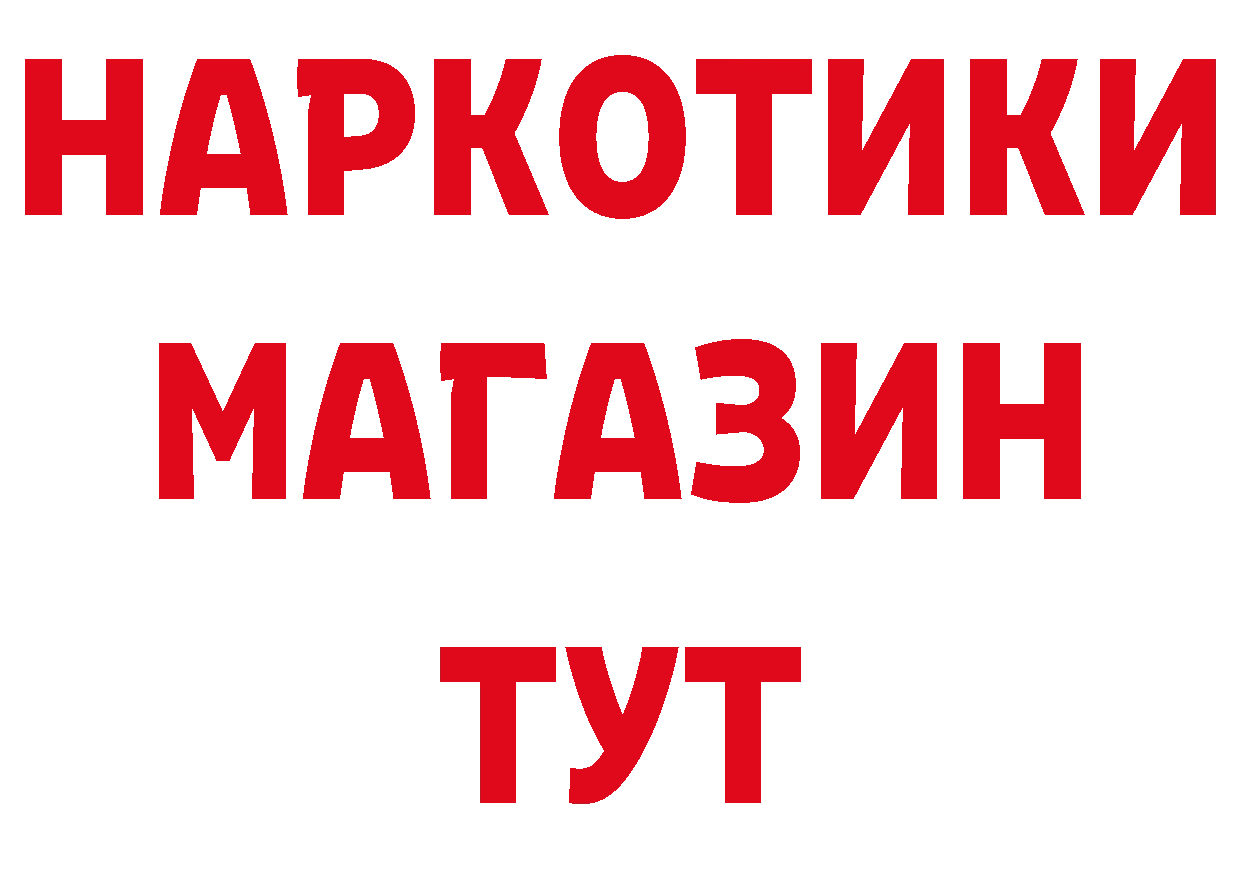 НАРКОТИКИ
МАГАЗИН
ТУТ